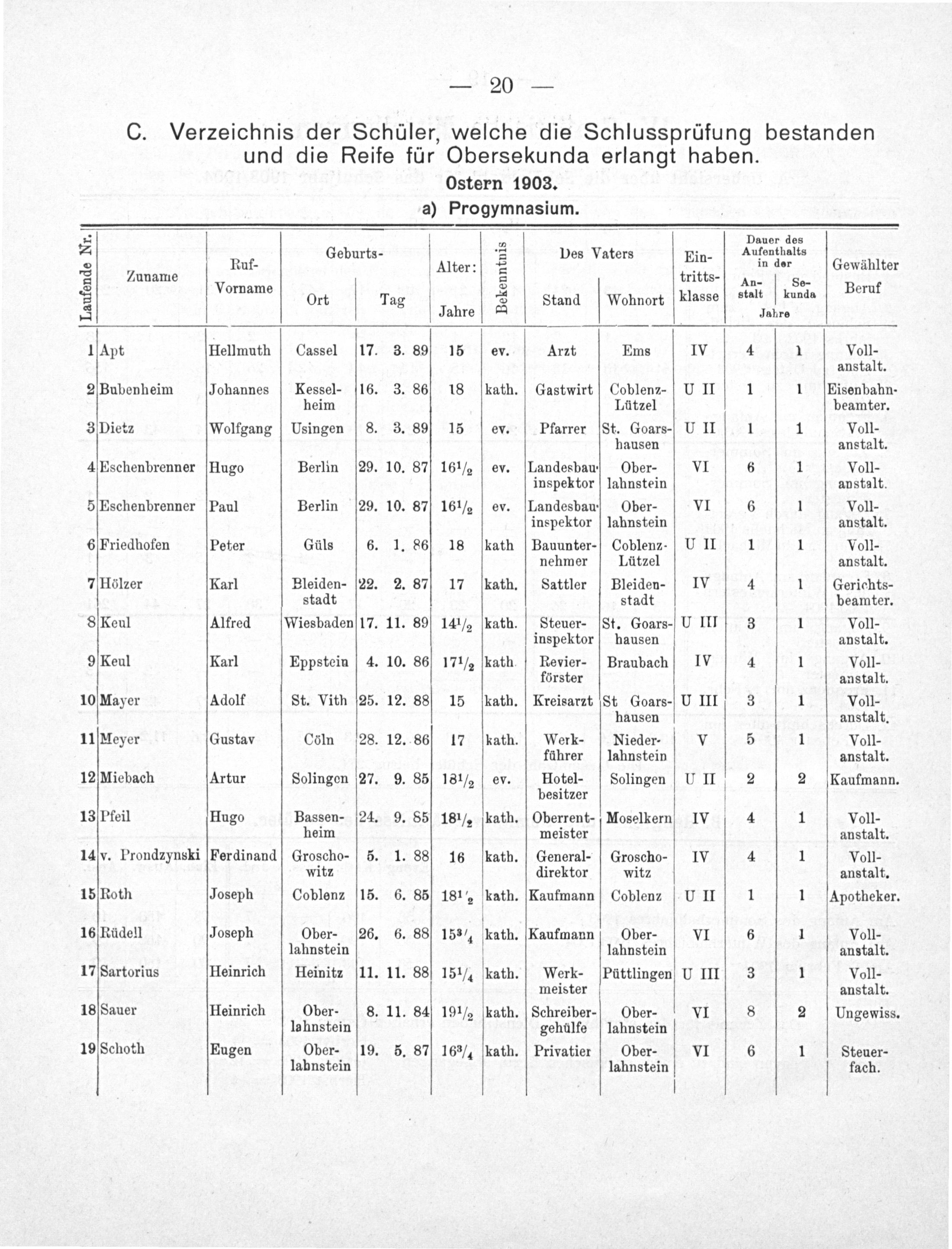 — 20 —

C. Verzeichnis der Schüler, welche die Schlussprüfung bestanden und die Reife für Obersekunda erlangt haben.

Ostern 1903.

a) Progymnasium.

| Laufende Nr. | Zuname | Ruf-Vorname | Geburts- Ort | Geburts- Tag | Alter: Jahre | Bekenntnis | Des Vaters Stand | Des Vaters Wohnort | Eintrittsklasse | Dauer des Aufenthalts in der Anstalt Jahre | Dauer des Aufenthalts in der Sekunda Jahre | Gewählter Beruf |
|---|---|---|---|---|---|---|---|---|---|---|---|---|
| 1 | Apt | Hellmuth | Cassel | 17. 3. 89 | 15 | ev. | Arzt | Ems | IV | 4 | 1 | Vollanstalt. |
| 2 | Bubenheim | Johannes | Kesselheim | 16. 3. 86 | 18 | kath. | Gastwirt | Coblenz-Lützel | U II | 1 | 1 | Eisenbahnbeamter. |
| 3 | Dietz | Wolfgang | Usingen | 8. 3. 89 | 15 | ev. | Pfarrer | St. Goarshausen | U II | 1 | 1 | Vollanstalt. |
| 4 | Eschenbrenner | Hugo | Berlin | 29. 10. 87 | $16^1/_2$ | ev. | Landesbauinspektor | Oberlahnstein | VI | 6 | 1 | Vollanstalt. |
| 5 | Eschenbrenner | Paul | Berlin | 29. 10. 87 | $16^1/_2$ | ev. | Landesbauinspektor | Oberlahnstein | VI | 6 | 1 | Vollanstalt. |
| 6 | Friedhofen | Peter | Güls | 6. 1. 86 | 18 | kath | Bauunternehmer | Coblenz-Lützel | U II | 1 | 1 | Vollanstalt. |
| 7 | Hölzer | Karl | Bleidenstadt | 22. 2. 87 | 17 | kath. | Sattler | Bleidenstadt | IV | 4 | 1 | Gerichtsbeamter. |
| 8 | Keul | Alfred | Wiesbaden | 17. 11. 89 | $14^1/_2$ | kath. | Steuerinspektor | St. Goarshausen | U III | 3 | 1 | Vollanstalt. |
| 9 | Keul | Karl | Eppstein | 4. 10. 86 | $17^1/_2$ | kath | Revierförster | Braubach | IV | 4 | 1 | Vollanstalt. |
| 10 | Mayer | Adolf | St. Vith | 25. 12. 88 | 15 | kath. | Kreisarzt | St Goarshausen | U III | 3 | 1 | Vollanstalt. |
| 11 | Meyer | Gustav | Cöln | 28. 12. 86 | 17 | kath. | Werkführer | Niederlahnstein | V | 5 | 1 | Vollanstalt. |
| 12 | Miebach | Artur | Solingen | 27. 9. 85 | $18^1/_2$ | ev. | Hotelbesitzer | Solingen | U II | 2 | 2 | Kaufmann. |
| 13 | Pfeil | Hugo | Bassenheim | 24. 9. 85 | $18^1/_2$ | kath. | Oberrentmeister | Moselkern | IV | 4 | 1 | Vollanstalt. |
| 14 | v. Prondzynski | Ferdinand | Groschowitz | 5. 1. 88 | 16 | kath. | Generaldirektor | Groschowitz | IV | 4 | 1 | Vollanstalt. |
| 15 | Roth | Joseph | Coblenz | 15. 6. 85 | $18^1/_2$ | kath. | Kaufmann | Coblenz | U II | 1 | 1 | Apotheker. |
| 16 | Rüdell | Joseph | Oberlahnstein | 26. 6. 88 | $15^3/_4$ | kath. | Kaufmann | Oberlahnstein | VI | 6 | 1 | Vollanstalt. |
| 17 | Sartorius | Heinrich | Heinitz | 11. 11. 88 | $15^1/_4$ | kath. | Werkmeister | Püttlingen | U III | 3 | 1 | Vollanstalt. |
| 18 | Sauer | Heinrich | Oberlahnstein | 8. 11. 84 | $19^1/_2$ | kath. | Schreibergehülfe | Oberlahnstein | VI | 8 | 2 | Ungewiss. |
| 19 | Schoth | Eugen | Oberlahnstein | 19. 5. 87 | $16^3/_4$ | kath. | Privatier | Oberlahnstein | VI | 6 | 1 | Steuerfach. |